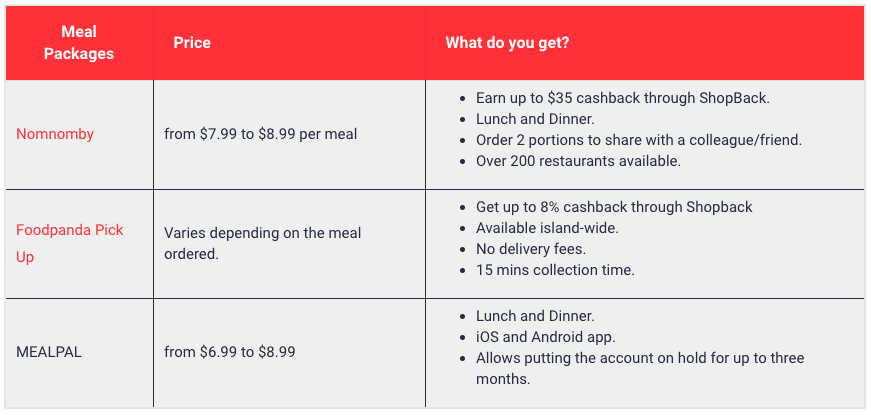 | Meal Packages | Price | What do you get? |
|---|---|---|
| Nomnomby | from $7.99 to $8.99 per meal | • Earn up to $35 cashback through ShopBack. • Lunch and Dinner. • Order 2 portions to share with a colleague/friend. • Over 200 restaurants available. |
| Foodpanda Pick Up | Varies depending on the meal ordered. | • Get up to 8% cashback through Shopback • Available island-wide. • No delivery fees. • 15 mins collection time. |
| MEALPAL | from $6.99 to $8.99 | • Lunch and Dinner. • iOS and Android app. • Allows putting the account on hold for up to three months. |